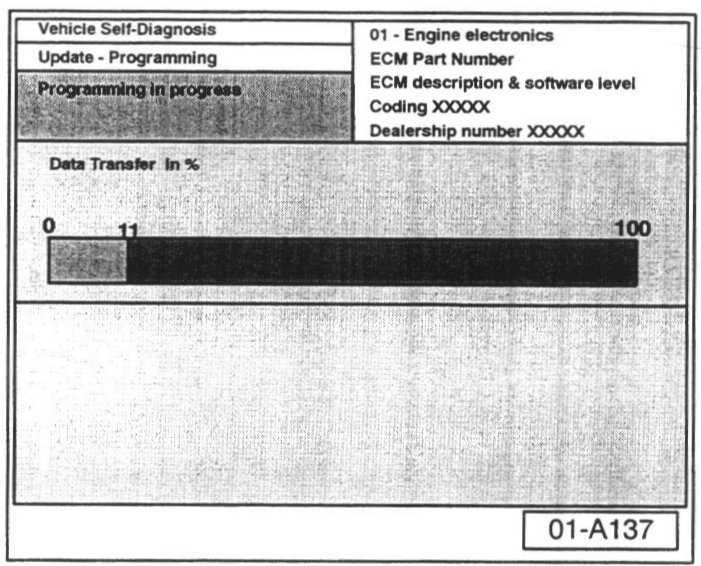 Vehicle Self-Diagnosis
Update - Programming
Programming in progress

01 - Engine electronics
ECM Part Number
ECM description & software level
Coding XXXXX
Dealership number XXXXX

Data Transfer in %

0
11
100

01-A137